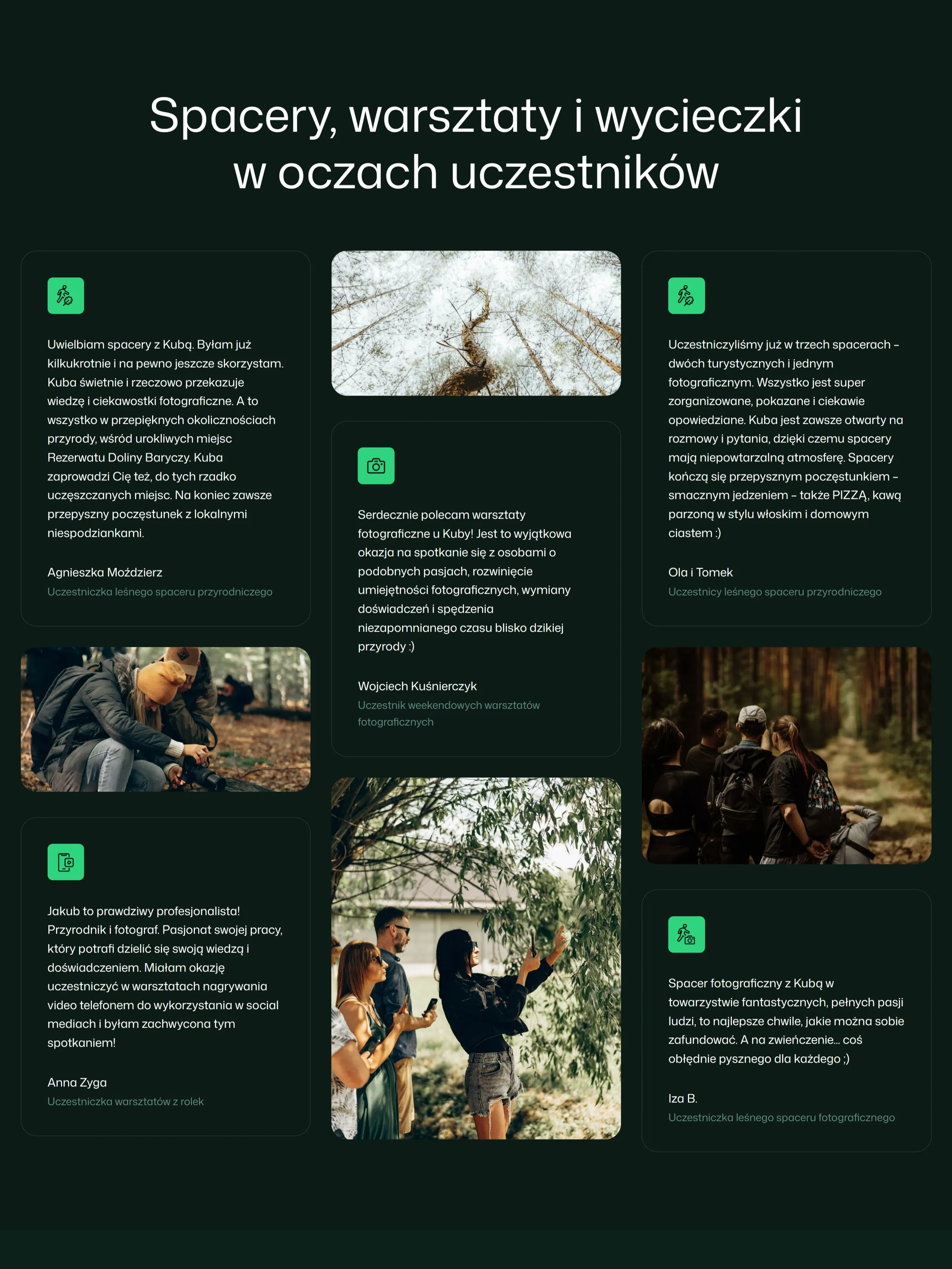 Spacery, warsztaty i wycieczki w oczach uczestników

Uwielbiam spacery z Kubą. Byłam już kilkukrotnie i na pewno jeszcze skorzystam. Kuba świetnie i rzeczowo przekazuje wiedzę i ciekawostki fotograficzne. A to wszystko w przepięknych okolicznościach przyrody, wśród urokliwych miejsc Rezerwatu Doliny Baryczy. Kuba zaprowadzi Cię też, do tych rzadko uczęszczanych miejsc. Na koniec zawsze przepyszny poczęstunek z lokalnymi niespodziankami.

Agnieszka Moździerz
Uczestniczka leśnego spaceru przyrodniczego

Jakub to prawdziwy profesjonalista! Przyrodnik i fotograf. Pasjonat swojej pracy, który potrafi dzielić się swoją wiedzą i doświadczeniem. Miałam okazję uczestniczyć w warsztatach nagrywania video telefonem do wykorzystania w social mediach i byłam zachwycona tym spotkaniem!

Anna Zyga
Uczestniczka warsztatów z rolek

Serdecznie polecam warsztaty fotograficzne u Kuby! Jest to wyjątkowa okazja na spotkanie się z osobami o podobnych pasjach, rozwinięcie umiejętności fotograficznych, wymiany doświadczeń i spędzenia niezapomnianego czasu blisko dzikiej przyrody :)

Wojciech Kuśnierczyk
Uczestnik weekendowych warsztatów fotograficznych

Uczestniczyliśmy już w trzech spacerach – dwóch turystycznych i jednym fotograficznym. Wszystko jest super zorganizowane, pokazane i ciekawie opowiedziane. Kuba jest zawsze otwarty na rozmowy i pytania, dzięki czemu spacery mają niepowtarzalną atmosferę. Spacery kończą się przepysznym poczęstunkiem – smacznym jedzeniem – także PIZZĄ, kawą parzoną w stylu włoskim i domowym ciastem :)

Ola i Tomek
Uczestnicy leśnego spaceru przyrodniczego

Spacer fotograficzny z Kubą w towarzystwie fantastycznych, pełnych pasji ludzi, to najlepsze chwile, jakie można sobie zafundować. A na zwieńczenie... coś obłędnie pysznego dla każdego ;)

Iza B.
Uczestniczka leśnego spaceru fotograficznego